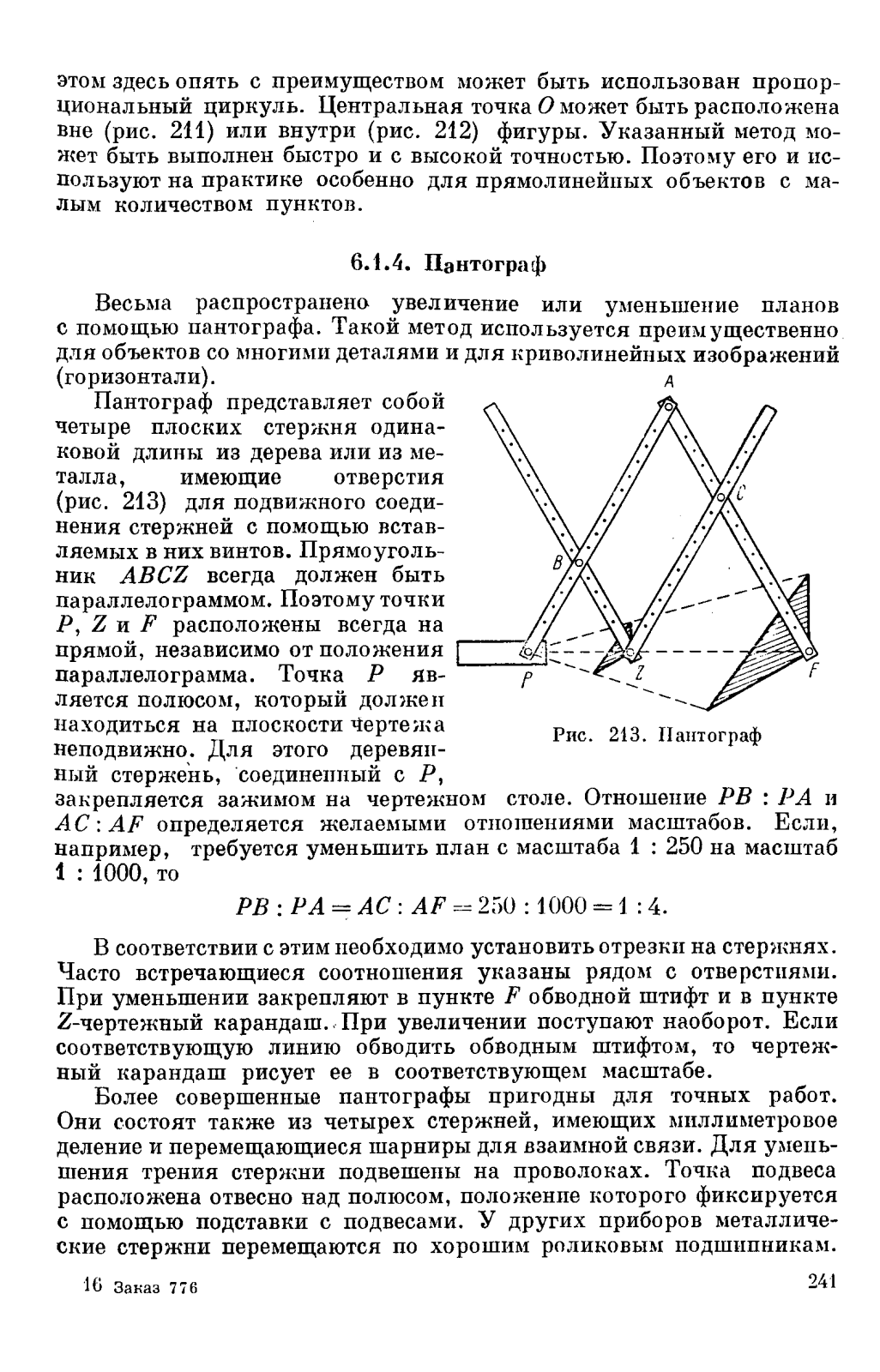 этом здесь опять с преимуществом может быть использован пропорциональный циркуль. Центральная точка $O$ может быть расположена вне (рис. 211) или внутри (рис. 212) фигуры. Указанный метод может быть выполнен быстро и с высокой точностью. Поэтому его и используют на практике особенно для прямолинейных объектов с малым количеством пунктов.

6.1.4. Пантограф

Весьма распространено увеличение или уменьшение планов с помощью пантографа. Такой метод используется преимущественно для объектов со многими деталями и для криволинейных изображений (горизонтали).

Пантограф представляет собой четыре плоских стержня одинаковой длины из дерева или из металла, имеющие отверстия (рис. 213) для подвижного соединения стержней с помощью вставляемых в них винтов. Прямоугольник $ABCZ$ всегда должен быть параллелограммом. Поэтому точки $P$, $Z$ и $F$ расположены всегда на прямой, независимо от положения параллелограмма. Точка $P$ является полюсом, который должен находиться на плоскости чертежа неподвижно. Для этого деревянный стержень, соединенный с $P$, закрепляется зажимом на чертежном столе. Отношение $PB : PA$ и $AC : AF$ определяется желаемыми отношениями масштабов. Если, например, требуется уменьшить план с масштаба 1 : 250 на масштаб 1 : 1000, то

A
C
B
P
Z
F

Рис. 213. Пантограф

$PB : PA = AC : AF = 250 : 1000 = 1 : 4.$

В соответствии с этим необходимо установить отрезки на стержнях. Часто встречающиеся соотношения указаны рядом с отверстиями. При уменьшении закрепляют в пункте $F$ обводной штифт и в пункте $Z$-чертежный карандаш. При увеличении поступают наоборот. Если соответствующую линию обводить обводным штифтом, то чертежный карандаш рисует ее в соответствующем масштабе.

Более совершенные пантографы пригодны для точных работ. Они состоят также из четырех стержней, имеющих миллиметровое деление и перемещающиеся шарниры для взаимной связи. Для уменьшения трения стержни подвешены на проволоках. Точка подвеса расположена отвесно над полюсом, положение которого фиксируется с помощью подставки с подвесами. У других приборов металлические стержни перемещаются по хорошим роликовым подшипникам.

16 Заказ 776

241